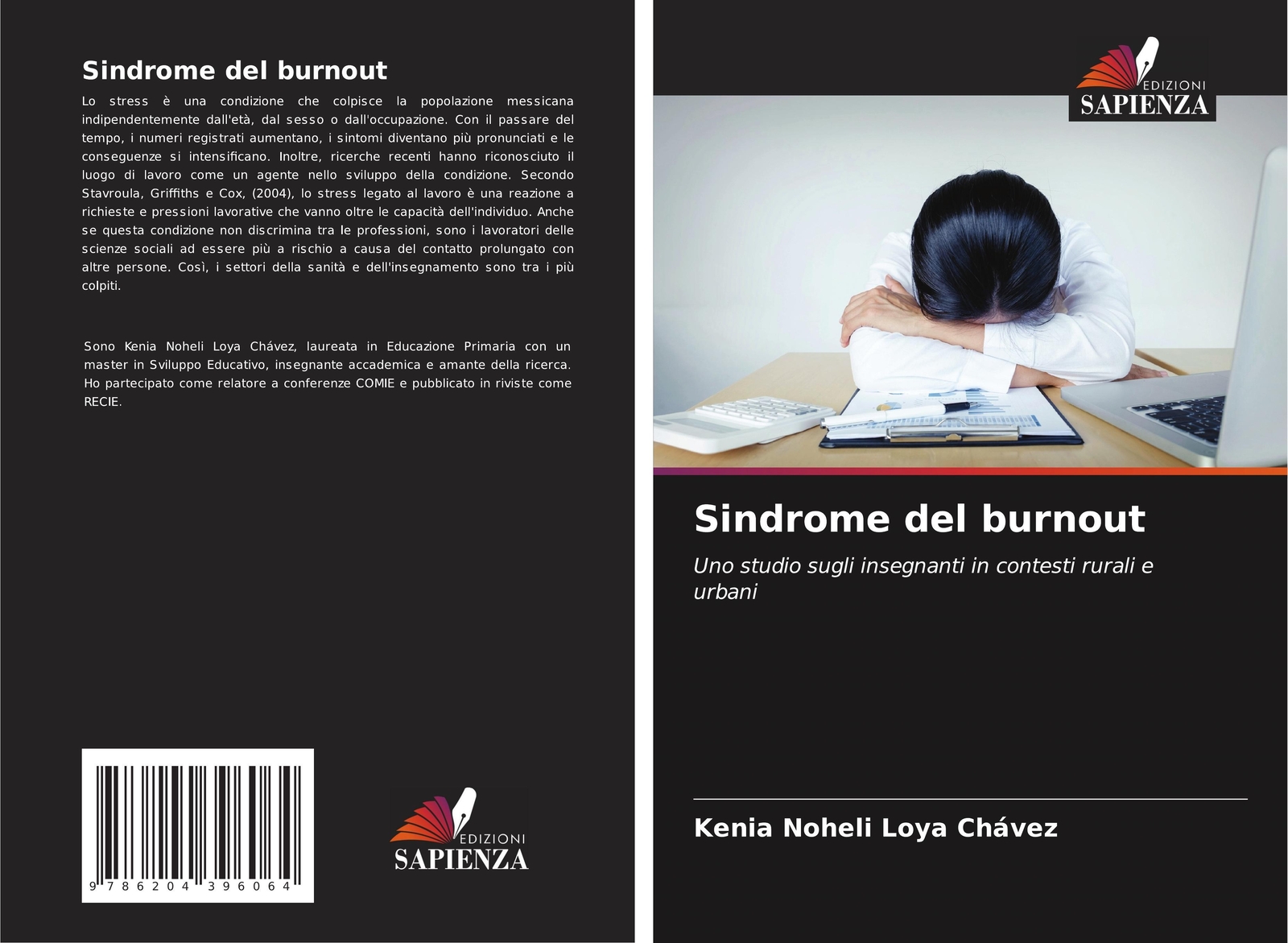 Sindrome del burnout

Lo stress è una condizione che colpisce la popolazione messicana indipendentemente dall'età, dal sesso o dall'occupazione. Con il passare del tempo, i numeri registrati aumentano, i sintomi diventano più pronunciati e le conseguenze si intensificano. Inoltre, ricerche recenti hanno riconosciuto il luogo di lavoro come un agente nello sviluppo della condizione. Secondo Stavroula, Griffiths e Cox, (2004), lo stress legato al lavoro è una reazione a richieste e pressioni lavorative che vanno oltre le capacità dell'individuo. Anche se questa condizione non discrimina tra le professioni, sono i lavoratori delle scienze sociali ad essere più a rischio a causa del contatto prolungato con altre persone. Così, i settori della sanità e dell'insegnamento sono tra i più colpiti.

Sono Kenia Noheli Loya Chávez, laureata in Educazione Primaria con un master in Sviluppo Educativo, insegnante accademica e amante della ricerca. Ho partecipato come relatore a conferenze COMIE e pubblicato in riviste come RECIE.

9 786204 396064

EDIZIONI SAPIENZA

EDIZIONI SAPIENZA

Sindrome del burnout

Uno studio sugli insegnanti in contesti rurali e urbani

Kenia Noheli Loya Chávez